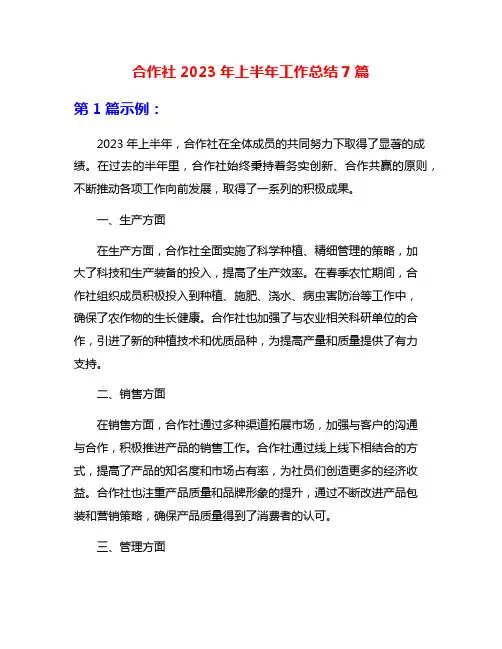 合作社 2023 年上半年工作总结 7 篇

第 1 篇示例：

2023 年上半年，合作社在全体成员的共同努力下取得了显著的成绩。在过去的半年里，合作社始终秉持着务实创新、合作共赢的原则，不断推动各项工作向前发展，取得了一系列的积极成果。

一、生产方面

在生产方面，合作社全面实施了科学种植、精细管理的策略，加大了科技和生产装备的投入，提高了生产效率。在春季农忙期间，合作社组织成员积极投入到种植、施肥、浇水、病虫害防治等工作中，确保了农作物的生长健康。合作社也加强了与农业相关科研单位的合作，引进了新的种植技术和优质品种，为提高产量和质量提供了有力支持。

二、销售方面

在销售方面，合作社通过多种渠道拓展市场，加强与客户的沟通与合作，积极推进产品的销售工作。合作社通过线上线下相结合的方式，提高了产品的知名度和市场占有率，为社员们创造更多的经济收益。合作社也注重产品质量和品牌形象的提升，通过不断改进产品包装和营销策略，确保产品质量得到了消费者的认可。

三、管理方面